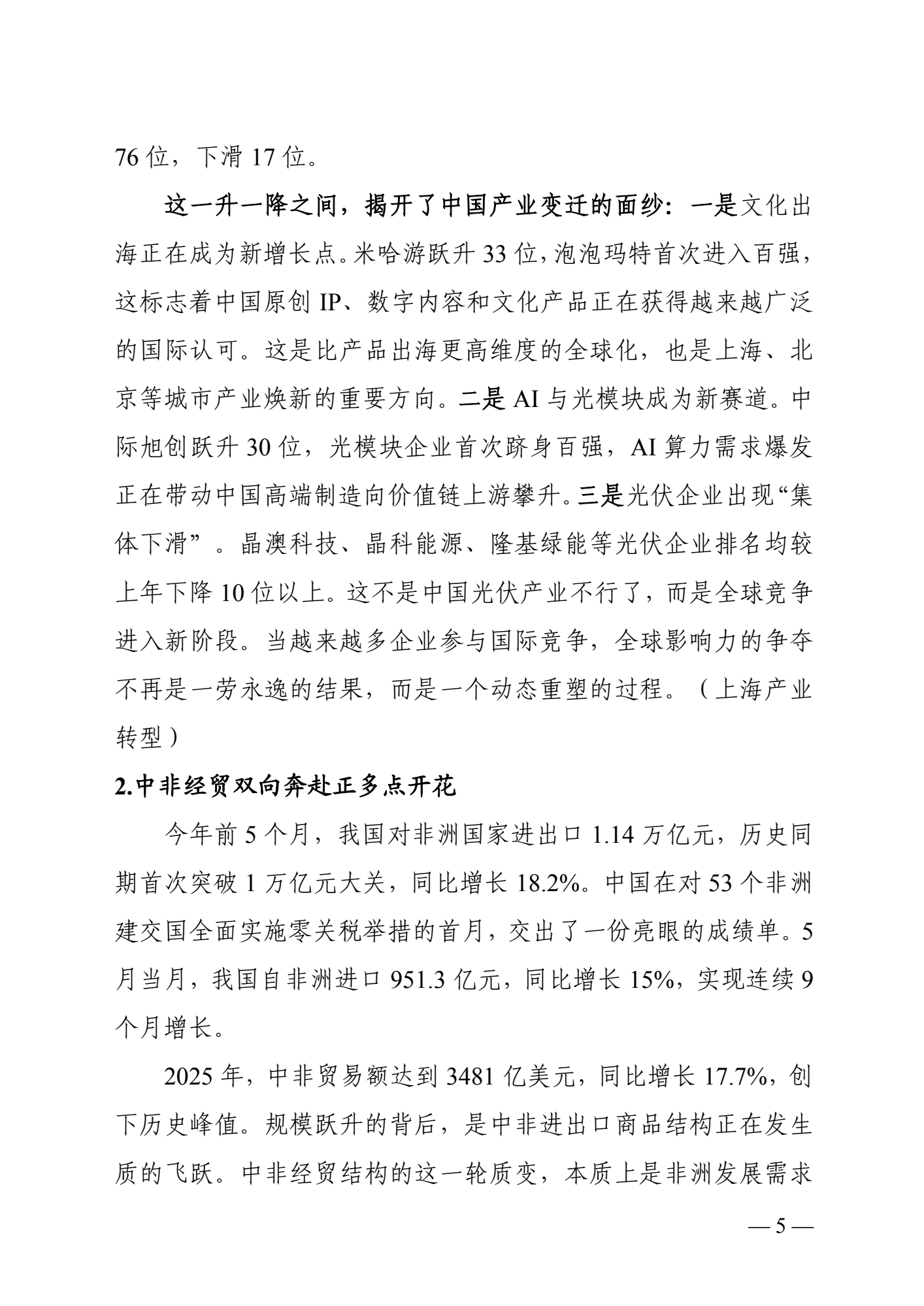 76 位，下滑 17 位。

这一升一降之间，揭开了中国产业变迁的面纱：一是文化出海正在成为新增长点。米哈游跃升 33 位，泡泡玛特首次进入百强，这标志着中国原创 IP、数字内容和文化产品正在获得越来越广泛的国际认可。这是比产品出海更高维度的全球化，也是上海、北京等城市产业焕新的重要方向。二是 AI 与光模块成为新赛道。中际旭创跃升 30 位，光模块企业首次跻身百强，AI 算力需求爆发正在带动中国高端制造向价值链上游攀升。三是光伏企业出现“集体下滑”。晶澳科技、晶科能源、隆基绿能等光伏企业排名均较上年下降 10 位以上。这不是中国光伏产业不行了，而是全球竞争进入新阶段。当越来越多企业参与国际竞争，全球影响力的争夺不再是一劳永逸的结果，而是一个动态重塑的过程。（上海产业转型）

2.中非经贸双向奔赴正多点开花

今年前 5 个月，我国对非洲国家进出口 1.14 万亿元，历史同期首次突破 1 万亿元大关，同比增长 18.2%。中国在对 53 个非洲建交国全面实施零关税举措的首月，交出了一份亮眼的成绩单。5 月当月，我国自非洲进口 951.3 亿元，同比增长 15%，实现连续 9 个月增长。

2025 年，中非贸易额达到 3481 亿美元，同比增长 17.7%，创下历史峰值。规模跃升的背后，是中非进出口商品结构正在发生质的飞跃。中非经贸结构的这一轮质变，本质上是非洲发展需求

— 5 —